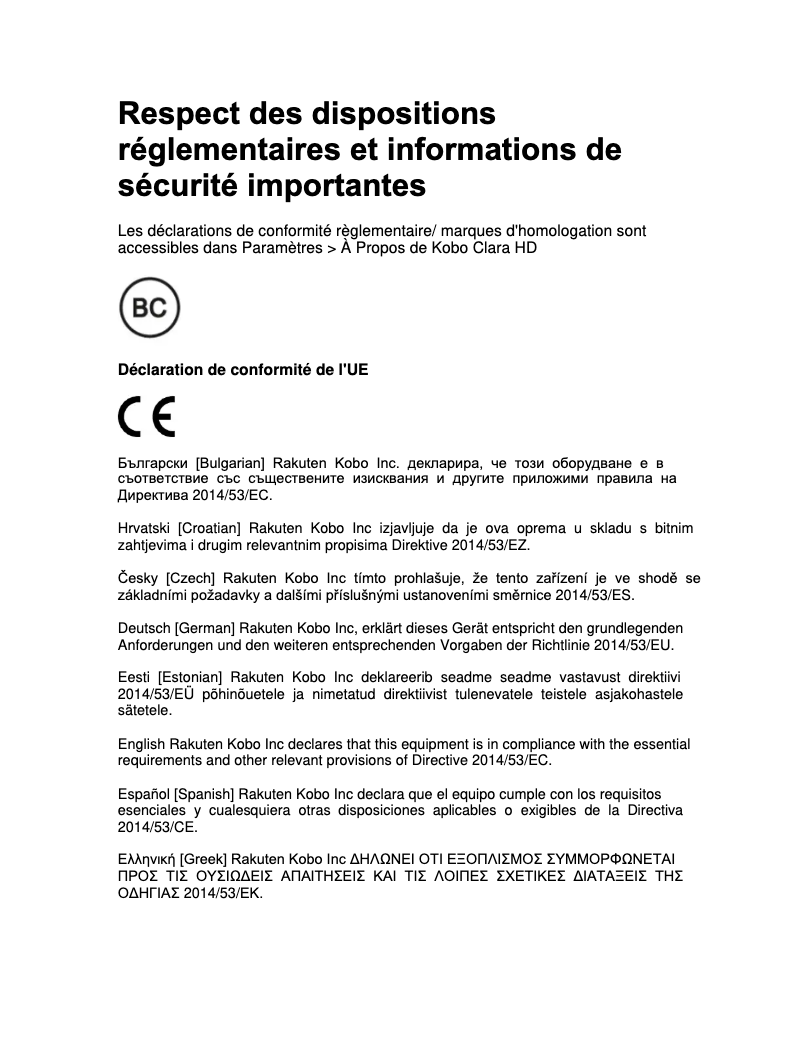 Respect des dispositions réglementaires et informations de sécurité importantes

Les déclarations de conformité règlementaire/ marques d'homologation sont accessibles dans Paramètres > À Propos de Kobo Clara HD

BC

Déclaration de conformité de l'UE

CE

Български [Bulgarian] Rakuten Kobo Inc. декларира, че този оборудване е в съответствие със съществените изисквания и другите приложими правила на Директива 2014/53/EC.

Hrvatski [Croatian] Rakuten Kobo Inc izjavljuje da je ova oprema u skladu s bitnim zahtjevima i drugim relevantnim propisima Direktive 2014/53/EZ.

Česky [Czech] Rakuten Kobo Inc tímto prohlašuje, že tento zařízení je ve shodě se základními požadavky a dalšími příslušnými ustanoveními směrnice 2014/53/ES.

Deutsch [German] Rakuten Kobo Inc, erklärt dieses Gerät entspricht den grundlegenden Anforderungen und den weiteren entsprechenden Vorgaben der Richtlinie 2014/53/EU.

Eesti [Estonian] Rakuten Kobo Inc deklareerib seadme seadme vastavust direktiivi 2014/53/EÜ põhinõuetele ja nimetatud direktiivist tulenevatele teistele asjakohastele sätetele.

English Rakuten Kobo Inc declares that this equipment is in compliance with the essential requirements and other relevant provisions of Directive 2014/53/EC.

Español [Spanish] Rakuten Kobo Inc declara que el equipo cumple con los requisitos esenciales y cualesquiera otras disposiciones aplicables o exigibles de la Directiva 2014/53/CE.

Ελληνική [Greek] Rakuten Kobo Inc ΔΗΛΩΝΕΙ ΟΤΙ ΕΞΟΠΛΙΣΜΟΣ ΣΥΜΜΟΡΦΩΝΕΤΑΙ ΠΡΟΣ ΤΙΣ ΟΥΣΙΩΔΕΙΣ ΑΠΑΙΤΗΣΕΙΣ ΚΑΙ ΤΙΣ ΛΟΙΠΕΣ ΣΧΕΤΙΚΕΣ ΔΙΑΤΑΞΕΙΣ ΤΗΣ ΟΔΗΓΙΑΣ 2014/53/ΕΚ.